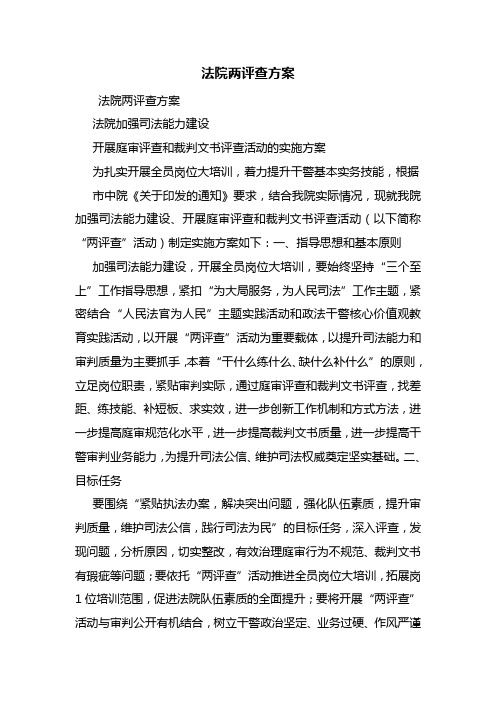 法院两评查方案

法院两评查方案

法院加强司法能力建设

开展庭审评查和裁判文书评查活动的实施方案

为扎实开展全员岗位大培训，着力提升干警基本实务技能，根据

市中院《关于印发的通知》要求，结合我院实际情况，现就我院加强司法能力建设、开展庭审评查和裁判文书评查活动（以下简称“两评查”活动）制定实施方案如下：一、指导思想和基本原则

加强司法能力建设，开展全员岗位大培训，要始终坚持“三个至上”工作指导思想，紧扣“为大局服务，为人民司法”工作主题，紧密结合“人民法官为人民”主题实践活动和政法干警核心价值观教育实践活动，以开展“两评查”活动为重要载体，以提升司法能力和审判质量为主要抓手，本着“干什么练什么、缺什么补什么”的原则，立足岗位职责，紧贴审判实际，通过庭审评查和裁判文书评查，找差距、练技能、补短板、求实效，进一步创新工作机制和方式方法，进一步提高庭审规范化水平，进一步提高裁判文书质量，进一步提高干警审判业务能力，为提升司法公信、维护司法权威奠定坚实基础。二、目标任务

要围绕“紧贴执法办案，解决突出问题，强化队伍素质，提升审判质量，维护司法公信，践行司法为民”的目标任务，深入评查，发现问题，分析原因，切实整改，有效治理庭审行为不规范、裁判文书有瑕疵等问题；要依托“两评查”活动推进全员岗位大培训，拓展岗1位培训范围，促进法院队伍素质的全面提升；要将开展“两评查”活动与审判公开有机结合，树立干警政治坚定、业务过硬、作风严谨